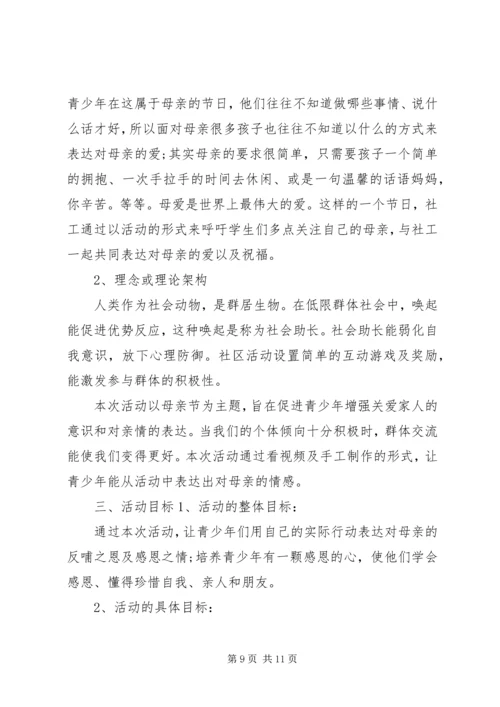 青少年在这属于母亲的节日，他们往往不知道做哪些事情、说什么话才好，所以面对母亲很多孩子也往往不知道以什么的方式来表达对母亲的爱;其实母亲的要求很简单，只需要孩子一个简单的拥抱、一次手拉手的时间去休闲、或是一句温馨的话语妈妈，你辛苦。等等。母爱是世界上最伟大的爱。这样的一个节日，社工通过以活动的形式来呼吁学生们多点关注自己的母亲，与社工一起共同表达对母亲的爱以及祝福。

2、理念或理论架构

人类作为社会动物，是群居生物。在低限群体社会中，唤起能促进优势反应，这种唤起是称为社会助长。社会助长能弱化自我意识，放下心理防御。社区活动设置简单的互动游戏及奖励，能激发参与群体的积极性。

本次活动以母亲节为主题，旨在促进青少年增强关爱家人的意识和对亲情的表达。当我们的个体倾向十分积极时，群体交流能使我们变得更好。本次活动通过看视频及手工制作的形式，让青少年能从活动中表达出对母亲的情感。

三、活动目标 1、活动的整体目标：

通过本次活动，让青少年们用自己的实际行动表达对母亲的反哺之恩及感恩之情;培养青少年有一颗感恩的心，使他们学会感恩、懂得珍惜自我、亲人和朋友。

2、活动的具体目标：

第 9 页 共 11 页